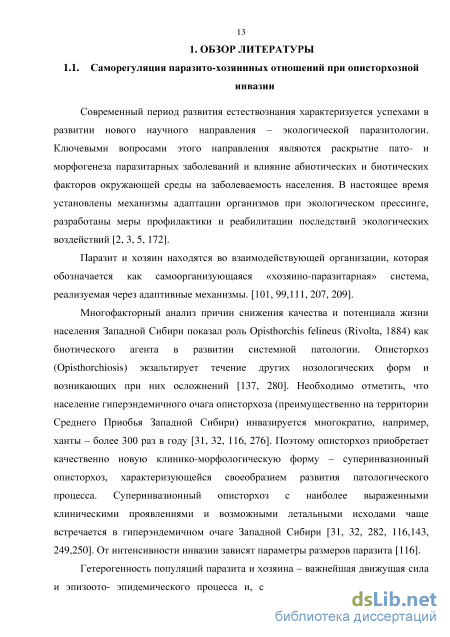 13

1. ОБЗОР ЛИТЕРАТУРЫ

1.1. Саморегуляция паразито-хозяинных отношений при описторхозной инвазии

Современный период развития естествознания характеризуется успехами в развитии нового научного направления – экологической паразитологии. Ключевыми вопросами этого направления являются раскрытие пато- и морфогенеза паразитарных заболеваний и влияние абиотических и биотических факторов окружающей среды на заболеваемость населения. В настоящее время установлены механизмы адаптации организмов при экологическом прессинге, разработаны меры профилактики и реабилитации последствий экологических воздействий [2, 3, 5, 172].

Паразит и хозяин находятся во взаимодействующей организации, которая обозначается как самоорганизующаяся «хозяино-паразитарная» система, реализуемая через адаптивные механизмы. [101, 99,111, 207, 209].

Многофакторный анализ причин снижения качества и потенциала жизни населения Западной Сибири показал роль Opisthorchis felineus (Rivolta, 1884) как биотического агента в развитии системной патологии. Описторхоз (Opisthorchiosis) экзальтирует течение других нозологических форм и возникающих при них осложнений [137, 280]. Необходимо отметить, что население гиперэндемичного очага описторхоза (преимущественно на территории Среднего Приобья Западной Сибири) инвазируется многократно, например, ханты – более 300 раз в году [31, 32, 116, 276]. Поэтому описторхоз приобретает качественно новую клинико-морфологическую форму – суперинвазионный описторхоз, характеризующейся своеобразием развития патологического процесса. Суперинвазионный описторхоз с наиболее выраженными клиническими проявлениями и возможными летальными исходами чаще встречается в гиперэндемичном очаге Западной Сибири [31, 32, 282, 116,143, 249,250]. От интенсивности инвазии зависят параметры размеров паразита [116].

Гетерогенность популяций паразита и хозяина – важнейшая движущая сила и эпизоото- эпидемического процесса и, с

dsLib.net
библиотека диссертаций